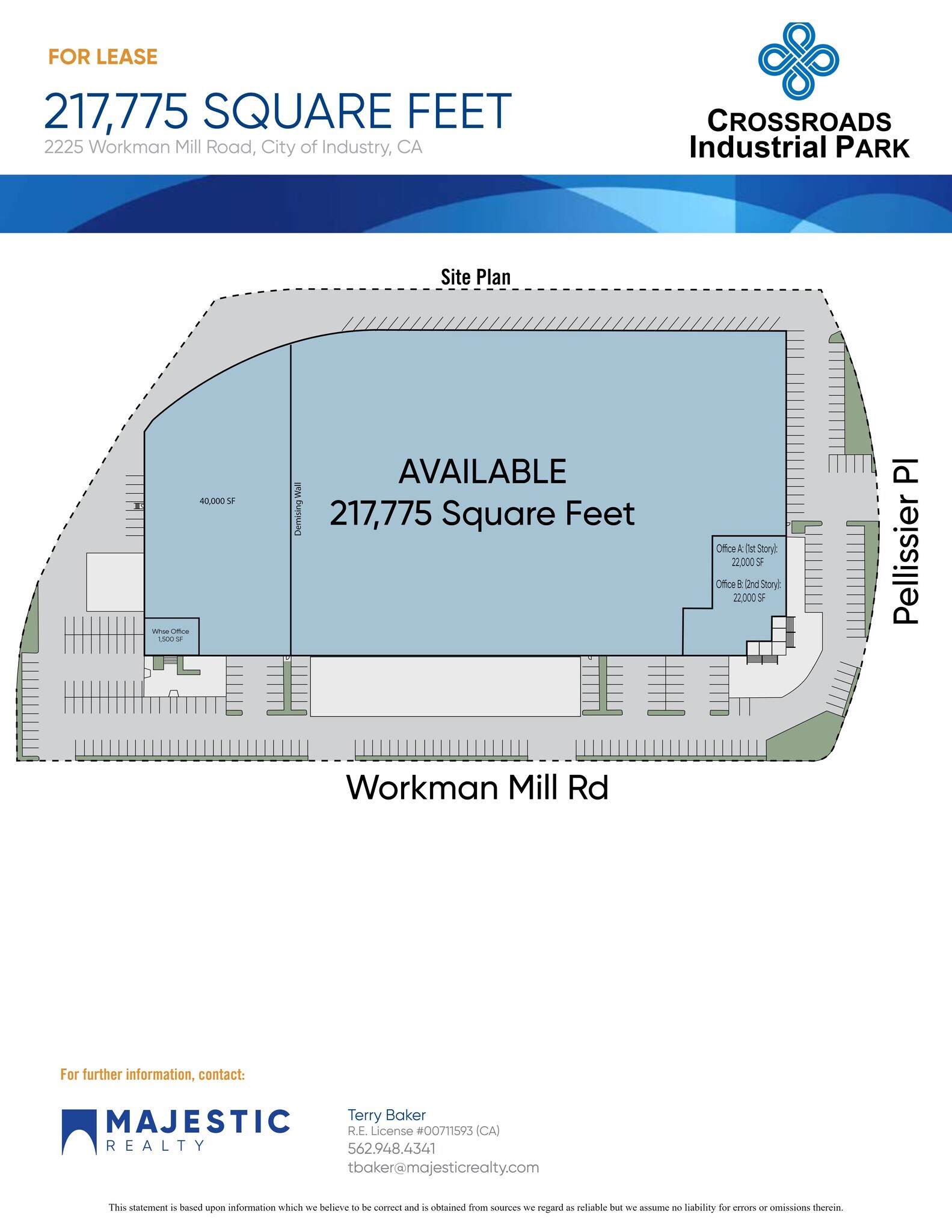 FOR LEASE

217,775 SQUARE FEET

2225 Workman Mill Road, City of Industry, CA

CROSSROADS Industrial PARK

Site Plan

40,000 SF

Demising Wall

AVAILABLE
217,775 Square Feet

Office A: (1st Story): 22,000 SF

Office B: (2nd Story): 22,000 SF

Whse Office 1,500 SF

Pellissier Pl

Workman Mill Rd

For further information, contact:

MAJESTIC REALTY

Terry Baker
R.E. License #00711593 (CA)
562.948.4341
tbaker@majesticrealty.com

This statement is based upon information which we believe to be correct and is obtained from sources we regard as reliable but we assume no liability for errors or omissions therein.